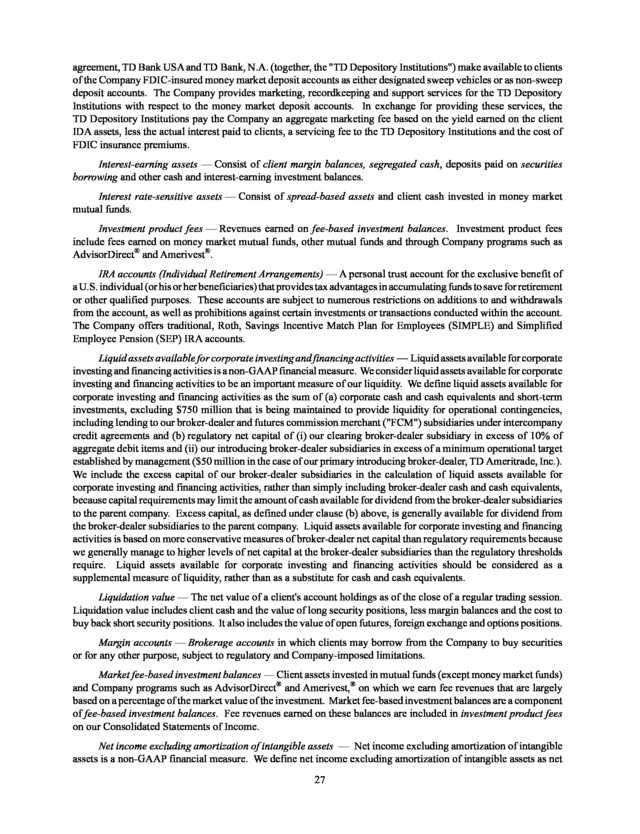 agreement, TD Bank USA and TD Bank, N.A. (together, the "TD Depository Institutions") make available to clients of the Company FDIC-insured money market deposit accounts as either designated sweep vehicles or as non-sweep deposit accounts. The Company provides marketing, recordkeeping and support services for the TD Depository Institutions with respect to the money market deposit accounts. In exchange for providing these services, the TD Depository Institutions pay the Company an aggregate marketing fee based on the yield earned on the client IDA assets, less the actual interest paid to clients, a servicing fee to the TD Depository Institutions and the cost of FDIC insurance premiums.

Interest-earning assets — Consist of client margin balances, segregated cash, deposits paid on securities borrowing and other cash and interest-earning investment balances.

Interest rate-sensitive assets — Consist of spread-based assets and client cash invested in money market mutual funds.

Investment product fees — Revenues earned on fee-based investment balances. Investment product fees include fees earned on money market mutual funds, other mutual funds and through Company programs such as AdvisorDirect® and Amerivest®.

IRA accounts (Individual Retirement Arrangements) — A personal trust account for the exclusive benefit of a U.S. individual (or his or her beneficiaries) that provides tax advantages in accumulating funds to save for retirement or other qualified purposes. These accounts are subject to numerous restrictions on additions to and withdrawals from the account, as well as prohibitions against certain investments or transactions conducted within the account. The Company offers traditional, Roth, Savings Incentive Match Plan for Employees (SIMPLE) and Simplified Employee Pension (SEP) IRA accounts.

Liquid assets available for corporate investing and financing activities — Liquid assets available for corporate investing and financing activities is a non-GAAP financial measure. We consider liquid assets available for corporate investing and financing activities to be an important measure of our liquidity. We define liquid assets available for corporate investing and financing activities as the sum of (a) corporate cash and cash equivalents and short-term investments, excluding $750 million that is being maintained to provide liquidity for operational contingencies, including lending to our broker-dealer and futures commission merchant ("FCM") subsidiaries under intercompany credit agreements and (b) regulatory net capital of (i) our clearing broker-dealer subsidiary in excess of 10% of aggregate debit items and (ii) our introducing broker-dealer subsidiaries in excess of a minimum operational target established by management ($50 million in the case of our primary introducing broker-dealer, TD Ameritrade, Inc.). We include the excess capital of our broker-dealer subsidiaries in the calculation of liquid assets available for corporate investing and financing activities, rather than simply including broker-dealer cash and cash equivalents, because capital requirements may limit the amount of cash available for dividend from the broker-dealer subsidiaries to the parent company. Excess capital, as defined under clause (b) above, is generally available for dividend from the broker-dealer subsidiaries to the parent company. Liquid assets available for corporate investing and financing activities is based on more conservative measures of broker-dealer net capital than regulatory requirements because we generally manage to higher levels of net capital at the broker-dealer subsidiaries than the regulatory thresholds require. Liquid assets available for corporate investing and financing activities should be considered as a supplemental measure of liquidity, rather than as a substitute for cash and cash equivalents.

Liquidation value — The net value of a client's account holdings as of the close of a regular trading session. Liquidation value includes client cash and the value of long security positions, less margin balances and the cost to buy back short security positions. It also includes the value of open futures, foreign exchange and options positions.

Margin accounts — Brokerage accounts in which clients may borrow from the Company to buy securities or for any other purpose, subject to regulatory and Company-imposed limitations.

Market fee-based investment balances — Client assets invested in mutual funds (except money market funds) and Company programs such as AdvisorDirect® and Amerivest,® on which we earn fee revenues that are largely based on a percentage of the market value of the investment. Market fee-based investment balances are a component of fee-based investment balances. Fee revenues earned on these balances are included in investment product fees on our Consolidated Statements of Income.

Net income excluding amortization of intangible assets — Net income excluding amortization of intangible assets is a non-GAAP financial measure. We define net income excluding amortization of intangible assets as net

27